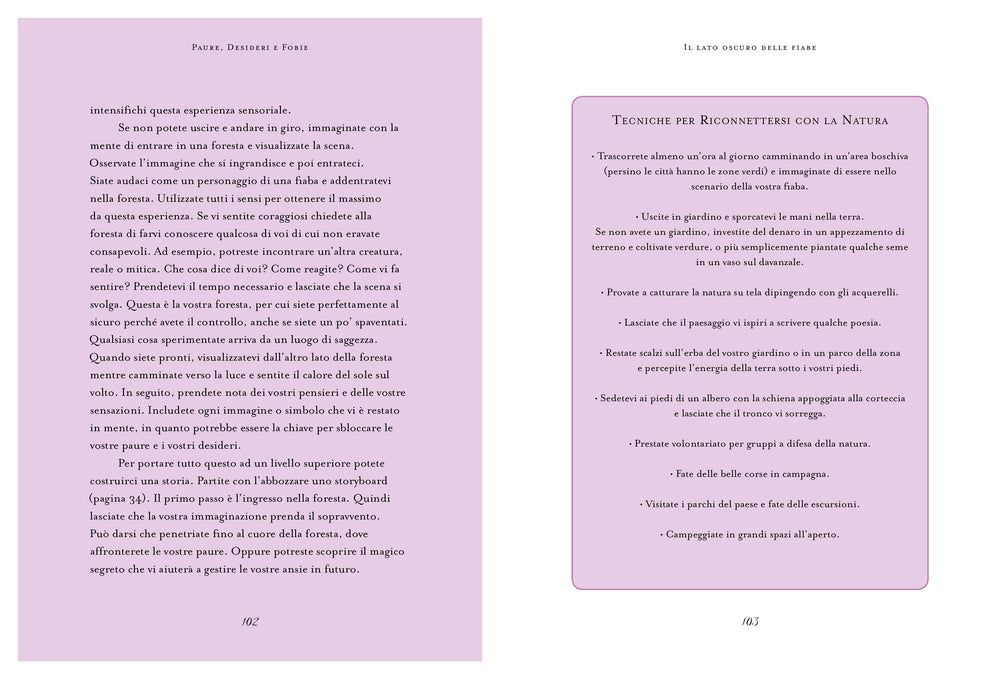 Paure, Desideri e Fobie

intensifichi questa esperienza sensoriale.

Se non potete uscire e andare in giro, immaginate con la mente di entrare in una foresta e visualizzate la scena. Osservate l'immagine che si ingrandisce e poi entrateci. Siate audaci come un personaggio di una fiaba e addentratevi nella foresta. Utilizzate tutti i sensi per ottenere il massimo da questa esperienza. Se vi sentite coraggiosi chiedete alla foresta di farvi conoscere qualcosa di voi di cui non eravate consapevoli. Ad esempio, potreste incontrare un'altra creatura, reale o mitica. Che cosa dice di voi? Come reagite? Come vi fa sentire? Prendetevi il tempo necessario e lasciate che la scena si svolga. Questa è la vostra foresta, per cui siete perfettamente al sicuro perché avete il controllo, anche se siete un po' spaventati. Qualsiasi cosa sperimentate arriva da un luogo di saggezza. Quando siete pronti, visualizzatevi dall'altro lato della foresta mentre camminate verso la luce e sentite il calore del sole sul volto. In seguito, prendete nota dei vostri pensieri e delle vostre sensazioni. Includete ogni immagine o simbolo che vi è restato in mente, in quanto potrebbe essere la chiave per sbloccare le vostre paure e i vostri desideri.

Per portare tutto questo ad un livello superiore potete costruirci una storia. Partite con l'abbozzare uno storyboard (pagina 34). Il primo passo è l'ingresso nella foresta. Quindi lasciate che la vostra immaginazione prenda il sopravvento. Può darsi che penetriate fino al cuore della foresta, dove affronterete le vostre paure. Oppure potreste scoprire il magico segreto che vi aiuterà a gestire le vostre ansie in futuro.

102

Il lato oscuro delle fiabe

Tecniche per Riconnettersi con la Natura

• Trascorrete almeno un'ora al giorno camminando in un'area boschiva (persino le città hanno le zone verdi) e immaginate di essere nello scenario della vostra fiaba.

• Uscite in giardino e sporcatevi le mani nella terra. Se non avete un giardino, investite del denaro in un appezzamento di terreno e coltivate verdure, o più semplicemente piantate qualche seme in un vaso sul davanzale.

• Provate a catturare la natura su tela dipingendo con gli acquerelli.

• Lasciate che il paesaggio vi ispiri a scrivere qualche poesia.

• Restate scalzi sull'erba del vostro giardino o in un parco della zona e percepite l'energia della terra sotto i vostri piedi.

• Sedetevi ai piedi di un albero con la schiena appoggiata alla corteccia e lasciate che il tronco vi sorregga.

• Prestate volontariato per gruppi a difesa della natura.

• Fate delle belle corse in campagna.

• Visitate i parchi del paese e fate delle escursioni.

• Campeggiate in grandi spazi all'aperto.

103